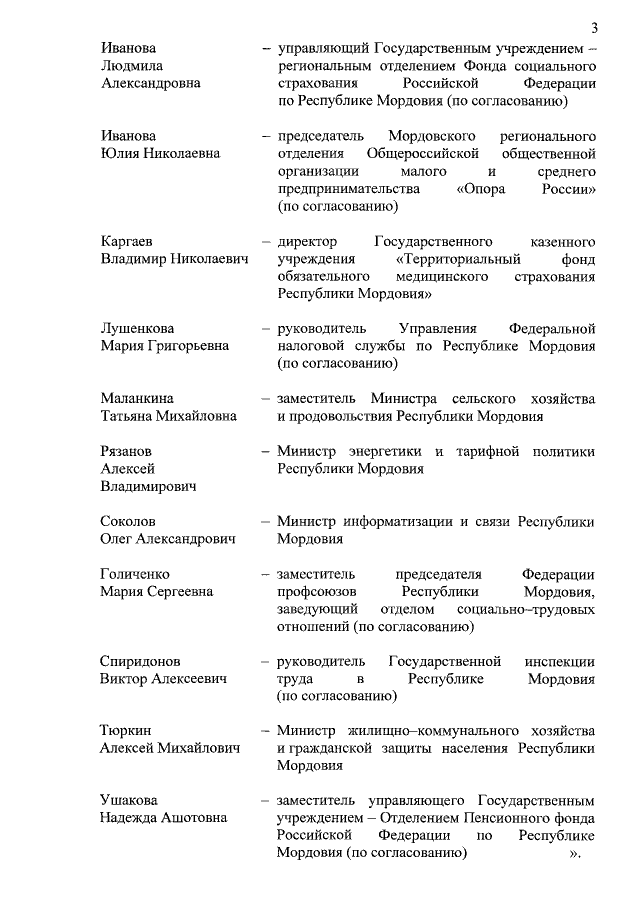 3

Иванова Людмила Александровна – управляющий Государственным учреждением – региональным отделением Фонда социального страхования Российской Федерации по Республике Мордовия (по согласованию)

Иванова Юлия Николаевна – председатель Мордовского регионального отделения Общероссийской общественной организации малого и среднего предпринимательства «Опора России» (по согласованию)

Каргаев Владимир Николаевич – директор Государственного казенного учреждения «Территориальный фонд обязательного медицинского страхования Республики Мордовия»

Лушенкова Мария Григорьевна – руководитель Управления Федеральной налоговой службы по Республике Мордовия (по согласованию)

Маланкина Татьяна Михайловна – заместитель Министра сельского хозяйства и продовольствия Республики Мордовия

Рязанов Алексей Владимирович – Министр энергетики и тарифной политики Республики Мордовия

Соколов Олег Александрович – Министр информатизации и связи Республики Мордовия

Голиченко Мария Сергеевна – заместитель председателя Федерации профсоюзов Республики Мордовия, заведующий отделом социально–трудовых отношений (по согласованию)

Спиридонов Виктор Алексеевич – руководитель Государственной инспекции труда в Республике Мордовия (по согласованию)

Тюркин Алексей Михайлович – Министр жилищно–коммунального хозяйства и гражданской защиты населения Республики Мордовия

Ушакова Надежда Ашотовна – заместитель управляющего Государственным учреждением – Отделением Пенсионного фонда Российской Федерации по Республике Мордовия (по согласованию) ».